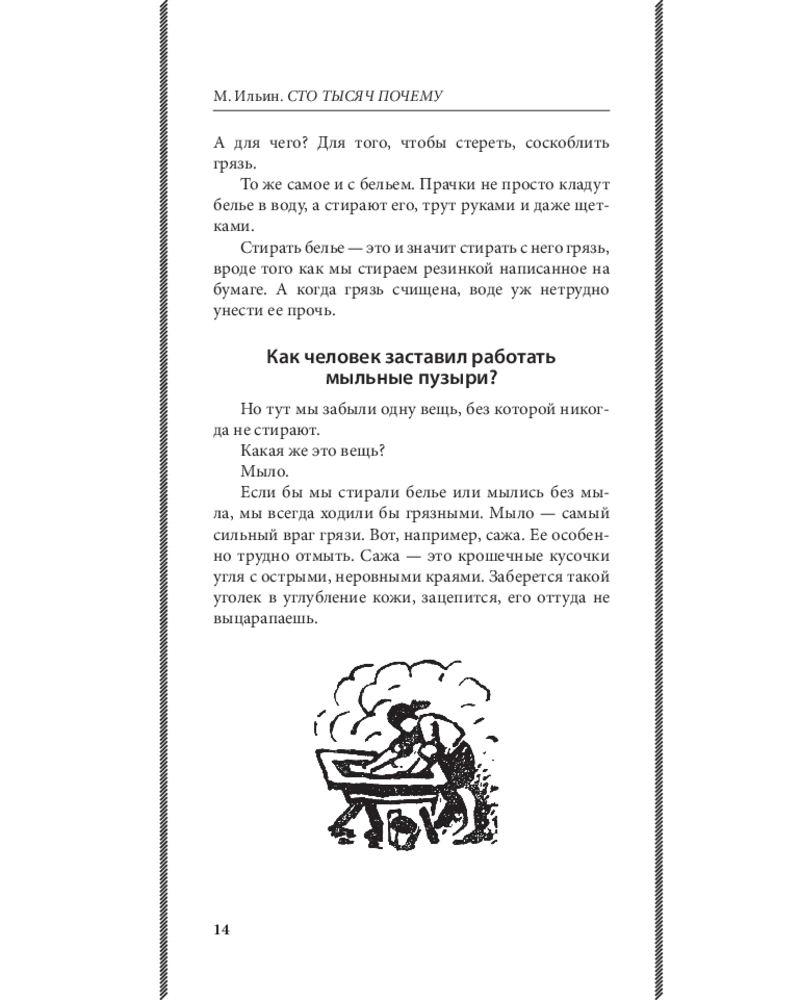 М. Ильин. СТО ТЫСЯЧ ПОЧЕМУ

А для чего? Для того, чтобы стереть, соскоблить грязь.

То же самое и с бельем. Прачки не просто кладут белье в воду, а стирают его, трут руками и даже щетками.

Стирать белье — это и значит стирать с него грязь, вроде того как мы стираем резинкой написанное на бумаге. А когда грязь счищена, воде уж нетрудно унести ее прочь.

Как человек заставил работать мыльные пузыри?

Но тут мы забыли одну вещь, без которой никогда не стирают.

Какая же это вещь?

Мыло.

Если бы мы стирали белье или мылись без мыла, мы всегда ходили бы грязными. Мыло — самый сильный враг грязи. Вот, например, сажа. Ее особенно трудно отмыть. Сажа — это крошечные кусочки угля с острыми, неровными краями. Заберется такой уголек в углубление кожи, зацепится, его оттуда не выцарапаешь.

14